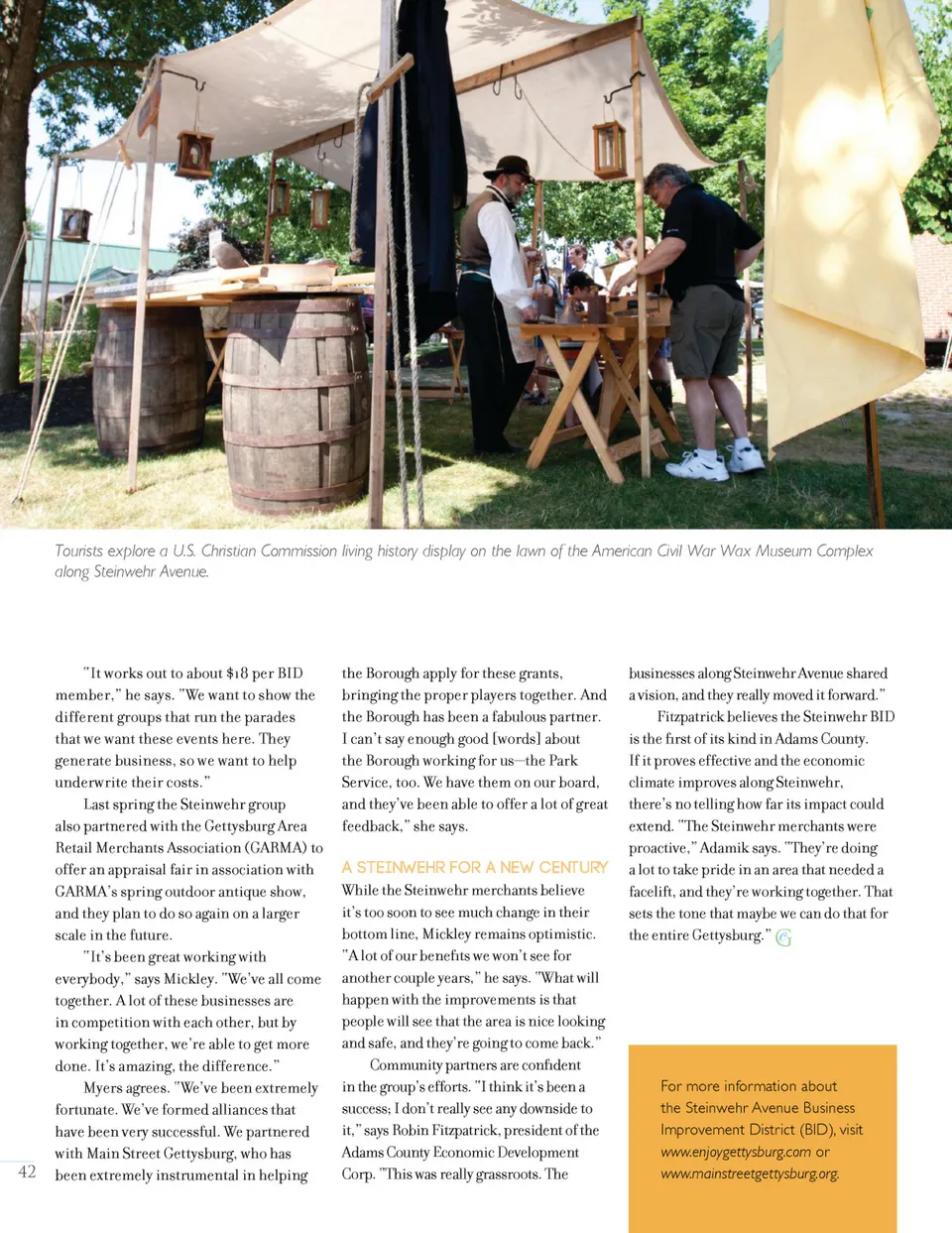 Tourists explore a U.S. Christian Commission living history display on the lawn of the American Civil War Wax Museum Complex along Steinwehr Avenue.

"It works out to about $18 per BID member," he says. "We want to show the different groups that run the parades that we want these events here. They generate business, so we want to help underwrite their costs."

Last spring the Steinwehr group also partnered with the Gettysburg Area Retail Merchants Association (GARMA) to offer an appraisal fair in association with GARMA's spring outdoor antique show, and they plan to do so again on a larger scale in the future.

"It's been great working with everybody," says Mickley. "We've all come together. A lot of these businesses are in competition with each other, but by working together, we're able to get more done. It's amazing, the difference."

Myers agrees. "We've been extremely fortunate. We've formed alliances that have been very successful. We partnered with Main Street Gettysburg, who has been extremely instrumental in helping the Borough apply for these grants, bringing the proper players together. And the Borough has been a fabulous partner. I can't say enough good [words] about the Borough working for us—the Park Service, too. We have them on our board, and they've been able to offer a lot of great feedback," she says.

A STEINWEHR FOR A NEW CENTURY

While the Steinwehr merchants believe it's too soon to see much change in their bottom line, Mickley remains optimistic. "A lot of our benefits we won't see for another couple years," he says. "What will happen with the improvements is that people will see that the area is nice looking and safe, and they're going to come back."

Community partners are confident in the group's efforts. "I think it's been a success; I don't really see any downside to it," says Robin Fitzpatrick, president of the Adams County Economic Development Corp. "This was really grassroots. The businesses along Steinwehr Avenue shared a vision, and they really moved it forward."

Fitzpatrick believes the Steinwehr BID is the first of its kind in Adams County. If it proves effective and the economic climate improves along Steinwehr, there's no telling how far its impact could extend. "The Steinwehr merchants were proactive," Adamik says. "They're doing a lot to take pride in an area that needed a facelift, and they're working together. That sets the tone that maybe we can do that for the entire Gettysburg."

For more information about the Steinwehr Avenue Business Improvement District (BID), visit www.enjoygettysburg.com or www.mainstreetgettysburg.org.

42